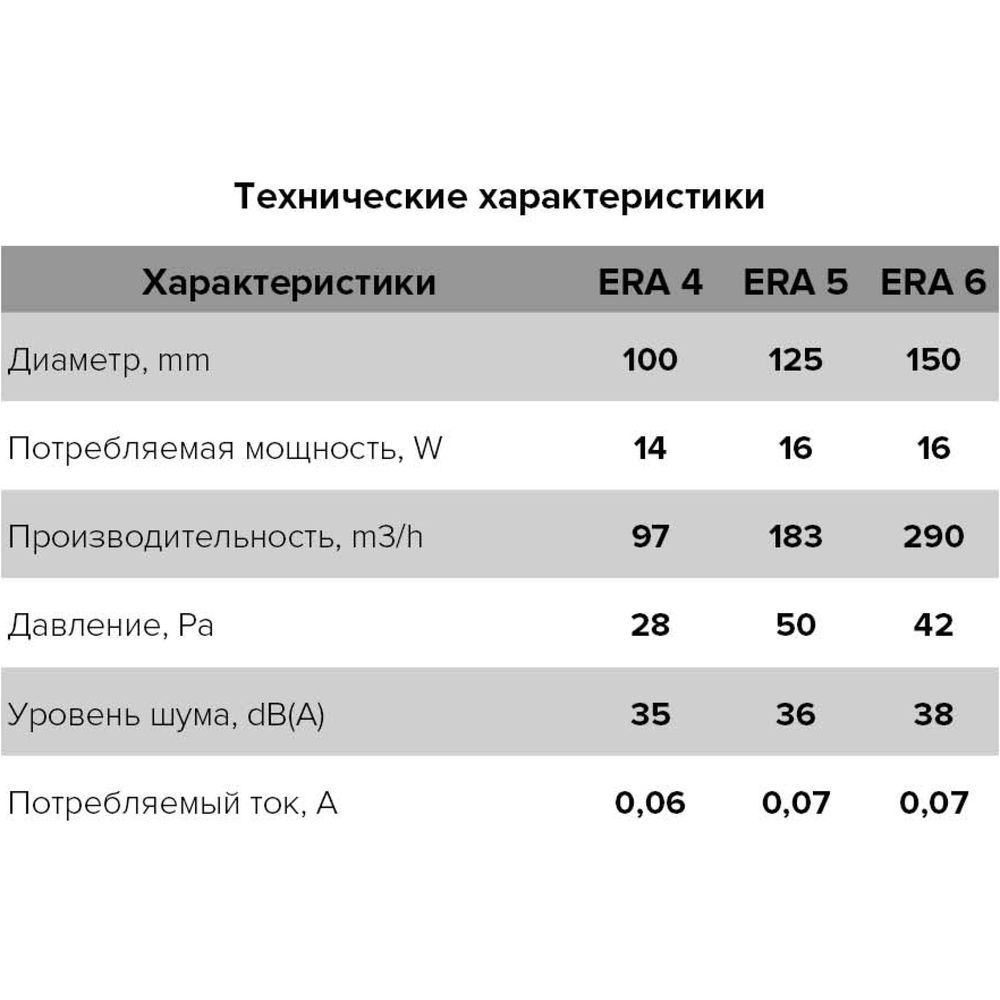 Технические характеристики

| Характеристики | ERA 4 | ERA 5 | ERA 6 |
|---|---|---|---|
| Диаметр, mm | 100 | 125 | 150 |
| Потребляемая мощность, W | 14 | 16 | 16 |
| Производительность, m3/h | 97 | 183 | 290 |
| Давление, Pa | 28 | 50 | 42 |
| Уровень шума, dB(A) | 35 | 36 | 38 |
| Потребляемый ток, A | 0,06 | 0,07 | 0,07 |